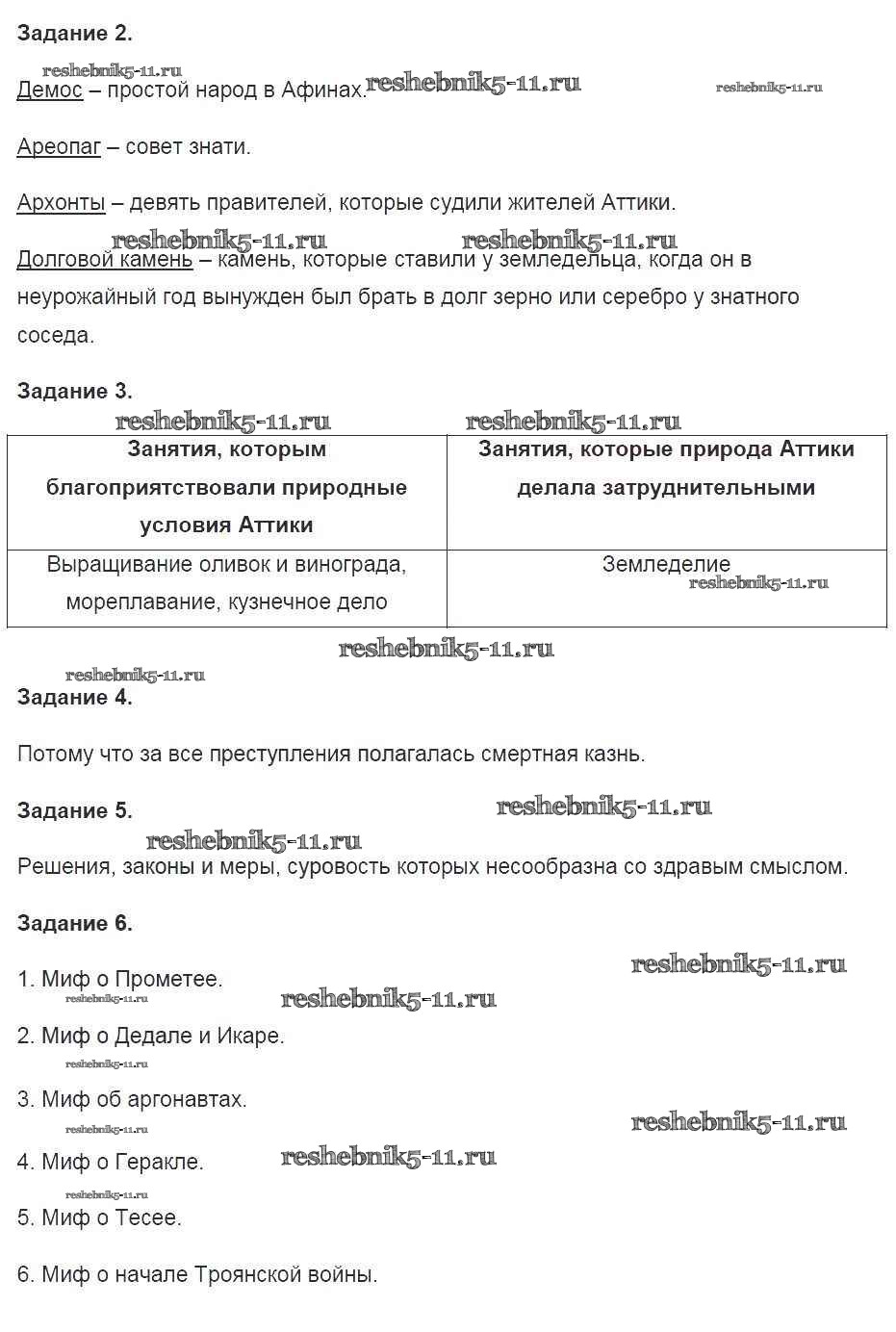 Задание 2.

reshebnik5-11.ru

Демос – простой народ в Афинах. reshebnik5-11.ru reshebnik5-11.ru

Ареопаг – совет знати.

Архонты – девять правителей, которые судили жителей Аттики.

reshebnik5-11.ru reshebnik5-11.ru

Долговой камень – камень, которые ставили у земледельца, когда он в неурожайный год вынужден был брать в долг зерно или серебро у знатного соседа.

Задание 3.

reshebnik5-11.ru reshebnik5-11.ru

| Занятия, которым благоприятствовали природные условия Аттики | Занятия, которые природа Аттики делала затруднительными |
|---|---|
| Выращивание оливок и винограда, мореплавание, кузнечное дело | Земледелие reshebnik5-11.ru |

reshebnik5-11.ru

reshebnik5-11.ru

Задание 4.

Потому что за все преступления полагалась смертная казнь.

Задание 5. reshebnik5-11.ru

reshebnik5-11.ru

Решения, законы и меры, суровость которых несообразна со здравым смыслом.

Задание 6.

reshebnik5-11.ru

1. Миф о Прометее.

reshebnik5-11.ru reshebnik5-11.ru

2. Миф о Дедале и Икаре.

reshebnik5-11.ru

3. Миф об аргонавтах.

reshebnik5-11.ru reshebnik5-11.ru

4. Миф о Геракле. reshebnik5-11.ru

reshebnik5-11.ru

5. Миф о Тесее.

6. Миф о начале Троянской войны.